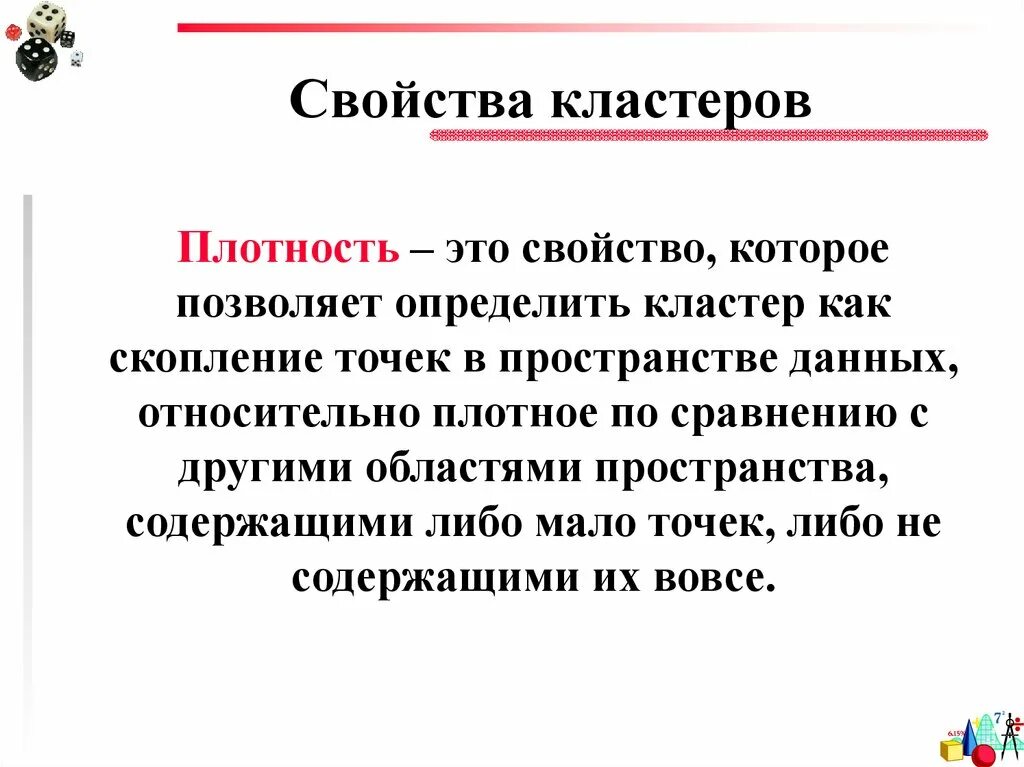 Свойства кластеров

Плотность – это свойство, которое позволяет определить кластер как скопление точек в пространстве данных, относительно плотное по сравнению с другими областями пространства, содержащими либо мало точек, либо не содержащими их вовсе.